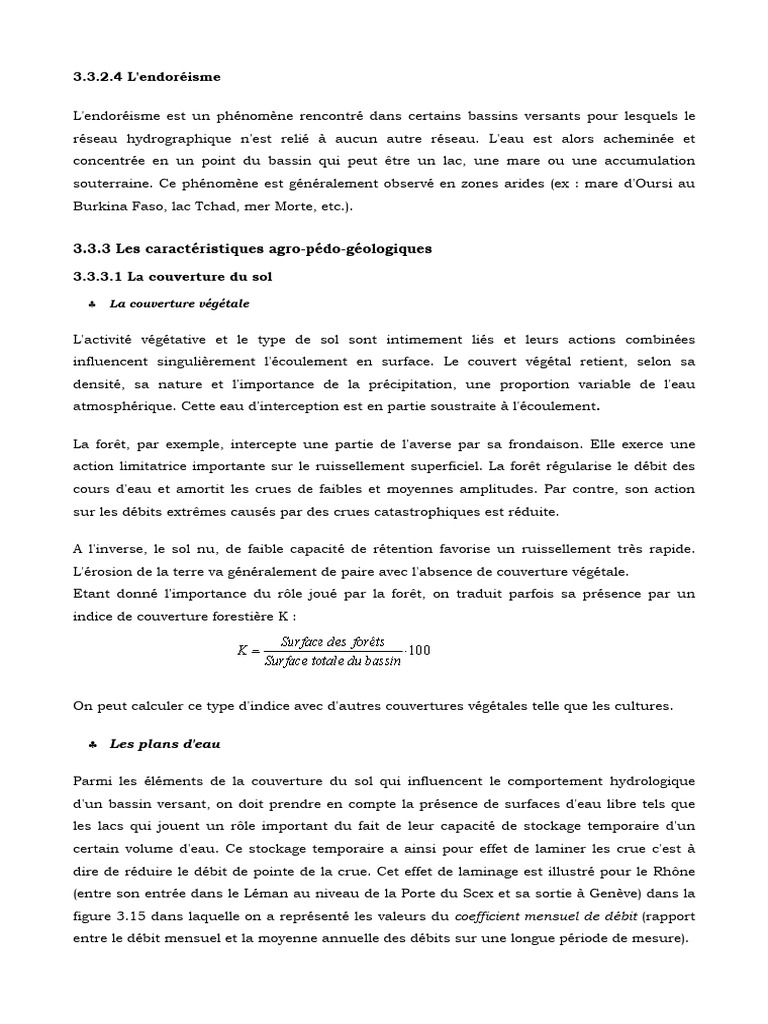 3.3.2.4 L'endoréisme

L'endoréisme est un phénomène rencontré dans certains bassins versants pour lesquels le réseau hydrographique n'est relié à aucun autre réseau. L'eau est alors acheminée et concentrée en un point du bassin qui peut être un lac, une mare ou une accumulation souterraine. Ce phénomène est généralement observé en zones arides (ex : mare d'Oursi au Burkina Faso, lac Tchad, mer Morte, etc.).

3.3.3 Les caractéristiques agro-pédo-géologiques

3.3.3.1 La couverture du sol

♣ La couverture végétale

L'activité végétative et le type de sol sont intimement liés et leurs actions combinées influencent singulièrement l'écoulement en surface. Le couvert végétal retient, selon sa densité, sa nature et l'importance de la précipitation, une proportion variable de l'eau atmosphérique. Cette eau d'interception est en partie soustraite à l'écoulement.

La forêt, par exemple, intercepte une partie de l'averse par sa frondaison. Elle exerce une action limitatrice importante sur le ruissellement superficiel. La forêt régularise le débit des cours d'eau et amortit les crues de faibles et moyennes amplitudes. Par contre, son action sur les débits extrêmes causés par des crues catastrophiques est réduite.

A l'inverse, le sol nu, de faible capacité de rétention favorise un ruissellement très rapide. L'érosion de la terre va généralement de paire avec l'absence de couverture végétale.
Etant donné l'importance du rôle joué par la forêt, on traduit parfois sa présence par un indice de couverture forestière K :

$K = \frac{Surface\ des\ forêts}{Surface\ totale\ du\ bassin} \cdot 100$

On peut calculer ce type d'indice avec d'autres couvertures végétales telle que les cultures.

♣ Les plans d'eau

Parmi les éléments de la couverture du sol qui influencent le comportement hydrologique d'un bassin versant, on doit prendre en compte la présence de surfaces d'eau libre tels que les lacs qui jouent un rôle important du fait de leur capacité de stockage temporaire d'un certain volume d'eau. Ce stockage temporaire a ainsi pour effet de laminer les crue c'est à dire de réduire le débit de pointe de la crue. Cet effet de laminage est illustré pour le Rhône (entre son entrée dans le Léman au niveau de la Porte du Scex et sa sortie à Genève) dans la figure 3.15 dans laquelle on a représenté les valeurs du coefficient mensuel de débit (rapport entre le débit mensuel et la moyenne annuelle des débits sur une longue période de mesure).